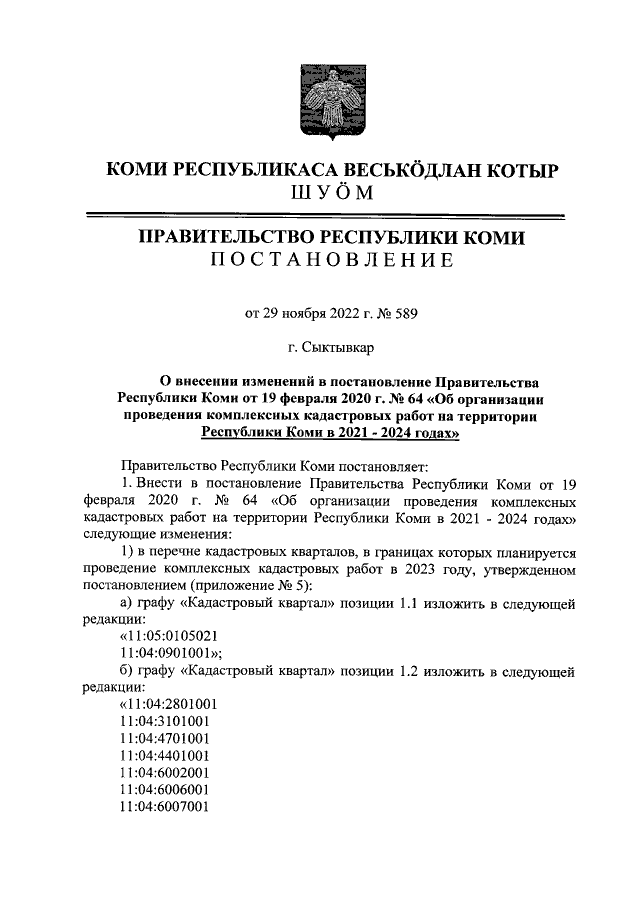 КОМИ РЕСПУБЛИКАСА ВЕСЬКӦДЛАН КОТЫР
ШУӦМ

ПРАВИТЕЛЬСТВО РЕСПУБЛИКИ КОМИ
ПОСТАНОВЛЕНИЕ

от 29 ноября 2022 г. № 589

г. Сыктывкар

О внесении изменений в постановление Правительства Республики Коми от 19 февраля 2020 г. № 64 «Об организации проведения комплексных кадастровых работ на территории Республики Коми в 2021 - 2024 годах»

Правительство Республики Коми постановляет:

1. Внести в постановление Правительства Республики Коми от 19 февраля 2020 г. № 64 «Об организации проведения комплексных кадастровых работ на территории Республики Коми в 2021 - 2024 годах» следующие изменения:

1) в перечне кадастровых кварталов, в границах которых планируется проведение комплексных кадастровых работ в 2023 году, утвержденном постановлением (приложение № 5):

а) графу «Кадастровый квартал» позиции 1.1 изложить в следующей редакции:
«11:05:0105021
11:04:0901001»;

б) графу «Кадастровый квартал» позиции 1.2 изложить в следующей редакции:
«11:04:2801001
11:04:3101001
11:04:4701001
11:04:4401001
11:04:6002001
11:04:6006001
11:04:6007001